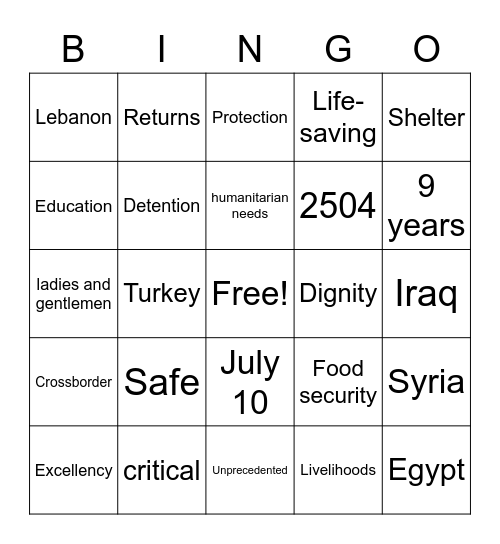 | B | I | N | G | O |
|---|---|---|---|---|
| Lebanon | Returns | Protection | Life-saving | Shelter |
| Education | Detention | humanitarian needs | 2504 | 9 years |
| ladies and gentlemen | Turkey | Free! | Dignity | Iraq |
| Crossborder | Safe | July 10 | Food security | Syria |
| Excellency | critical | Unprecedented | Livelihoods | Egypt |